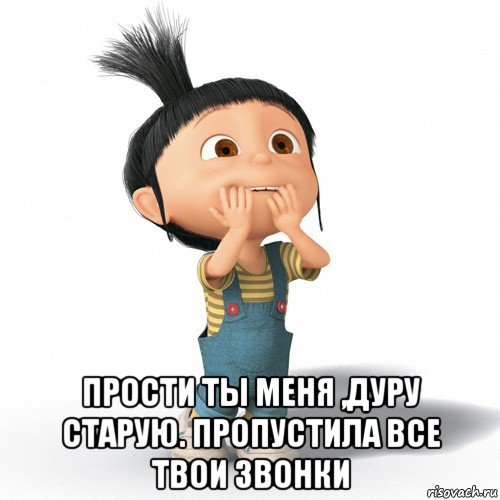 ПРОСТИ ТЫ МЕНЯ ,ДУРУ СТАРУЮ. ПРОПУСТИЛА ВСЕ ТВОИ ЗВОНКИ

risovach.ru